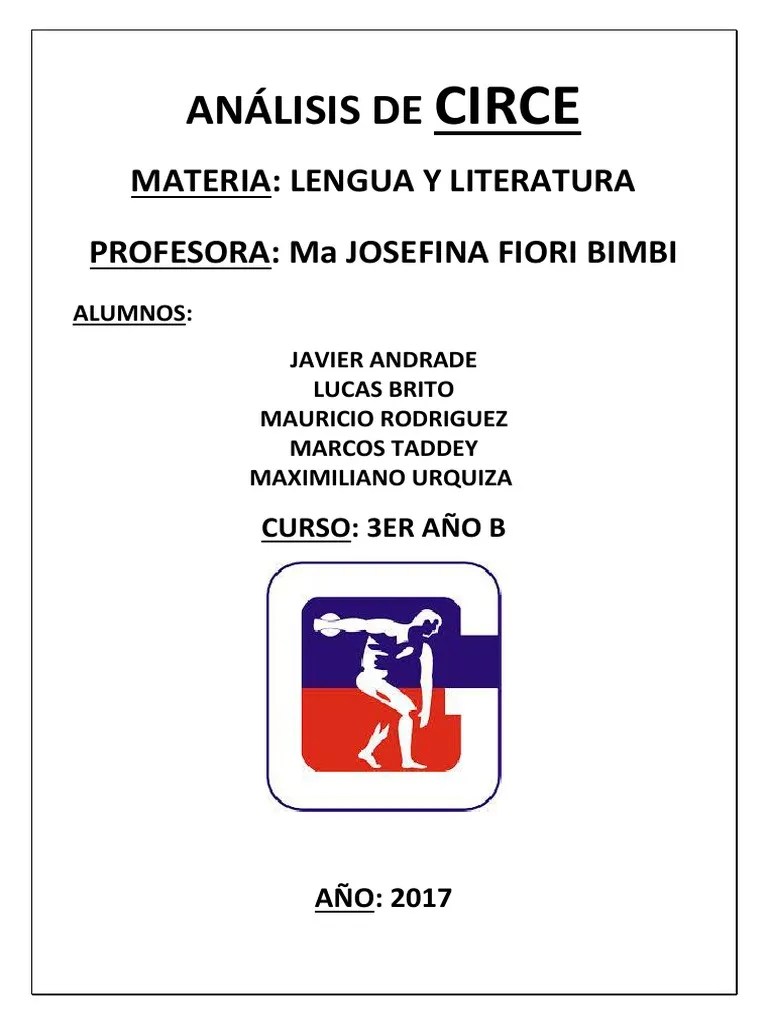 ANÁLISIS DE CIRCE

MATERIA: LENGUA Y LITERATURA

PROFESORA: Ma JOSEFINA FIORI BIMBI

ALUMNOS:

JAVIER ANDRADE
LUCAS BRITO
MAURICIO RODRIGUEZ
MARCOS TADDEY
MAXIMILIANO URQUIZA

CURSO: 3ER AÑO B

AÑO: 2017